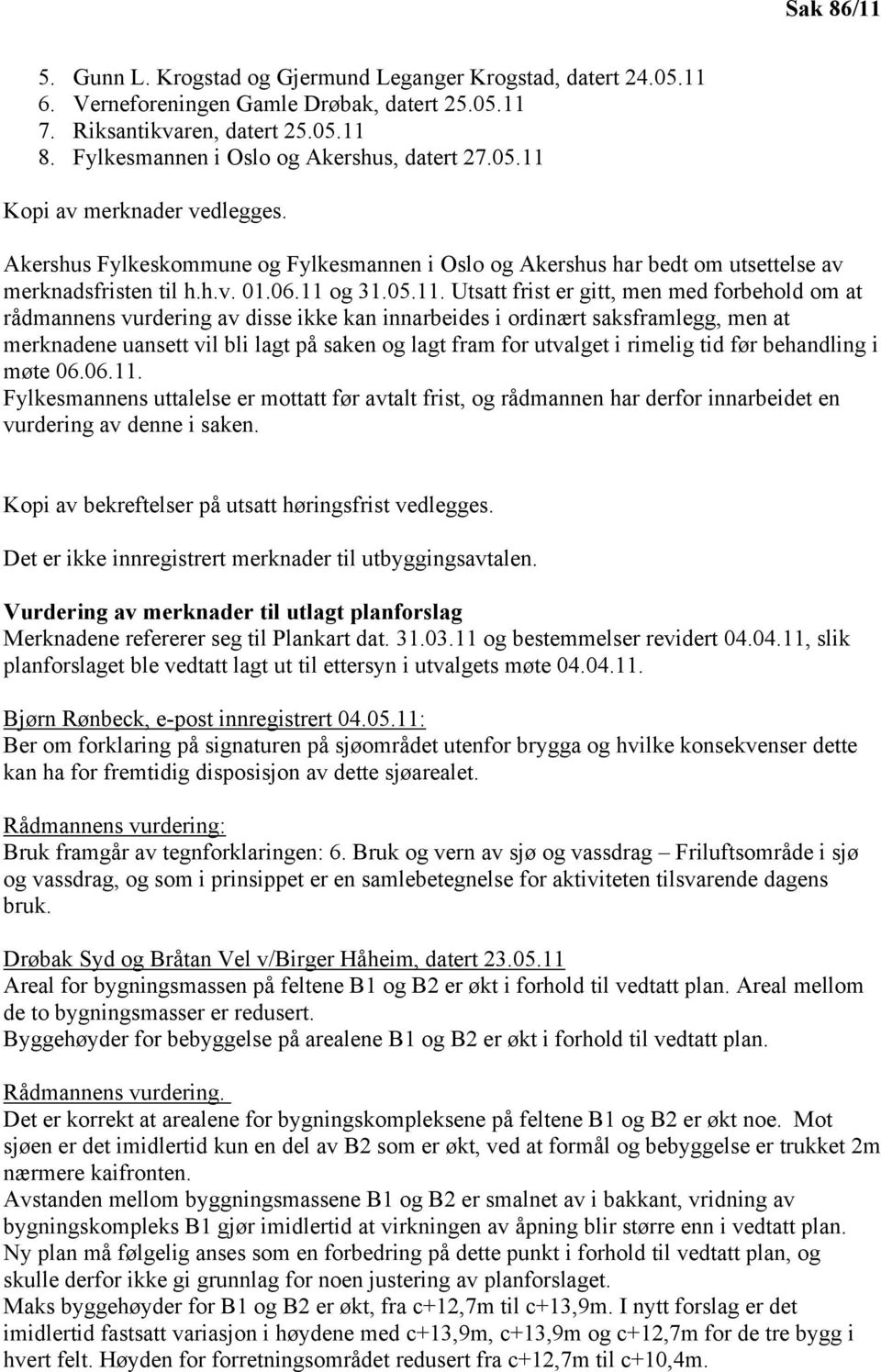 Sak 86/11

5. Gunn L. Krogstad og Gjermund Leganger Krogstad, datert 24.05.11
6. Verneforeningen Gamle Drøbak, datert 25.05.11
7. Riksantikvaren, datert 25.05.11
8. Fylkesmannen i Oslo og Akershus, datert 27.05.11

Kopi av merknader vedlegges.

Akershus Fylkeskommune og Fylkesmannen i Oslo og Akershus har bedt om utsettelse av merknadsfristen til h.h.v. 01.06.11 og 31.05.11. Utsatt frist er gitt, men med forbehold om at rådmannens vurdering av disse ikke kan innarbeides i ordinært saksframlegg, men at merknadene uansett vil bli lagt på saken og lagt fram for utvalget i rimelig tid før behandling i møte 06.06.11.
Fylkesmannens uttalelse er mottatt før avtalt frist, og rådmannen har derfor innarbeidet en vurdering av denne i saken.

Kopi av bekreftelser på utsatt høringsfrist vedlegges.

Det er ikke innregistrert merknader til utbyggingsavtalen.

Vurdering av merknader til utlagt planforslag
Merknadene refererer seg til Plankart dat. 31.03.11 og bestemmelser revidert 04.04.11, slik planforslaget ble vedtatt lagt ut til ettersyn i utvalgets møte 04.04.11.

Bjørn Rønbeck, e-post innregistrert 04.05.11:
Ber om forklaring på signaturen på sjøområdet utenfor brygga og hvilke konsekvenser dette kan ha for fremtidig disposisjon av dette sjøarealet.

Rådmannens vurdering:
Bruk framgår av tegnforklaringen: 6. Bruk og vern av sjø og vassdrag – Friluftsområde i sjø og vassdrag, og som i prinsippet er en samlebetegnelse for aktiviteten tilsvarende dagens bruk.

Drøbak Syd og Bråtan Vel v/Birger Håheim, datert 23.05.11
Areal for bygningsmassen på feltene B1 og B2 er økt i forhold til vedtatt plan. Areal mellom de to bygningsmasser er redusert.
Byggehøyder for bebyggelse på arealene B1 og B2 er økt i forhold til vedtatt plan.

Rådmannens vurdering.
Det er korrekt at arealene for bygningskompleksene på feltene B1 og B2 er økt noe. Mot sjøen er det imidlertid kun en del av B2 som er økt, ved at formål og bebyggelse er trukket 2m nærmere kaifronten.
Avstanden mellom byggningsmassene B1 og B2 er smalnet av i bakkant, vridning av bygningskompleks B1 gjør imidlertid at virkningen av åpning blir større enn i vedtatt plan.
Ny plan må følgelig anses som en forbedring på dette punkt i forhold til vedtatt plan, og skulle derfor ikke gi grunnlag for noen justering av planforslaget.
Maks byggehøyder for B1 og B2 er økt, fra c+12,7m til c+13,9m. I nytt forslag er det imidlertid fastsatt variasjon i høydene med c+13,9m, c+13,9m og c+12,7m for de tre bygg i hvert felt. Høyden for forretningsområdet redusert fra c+12,7m til c+10,4m.